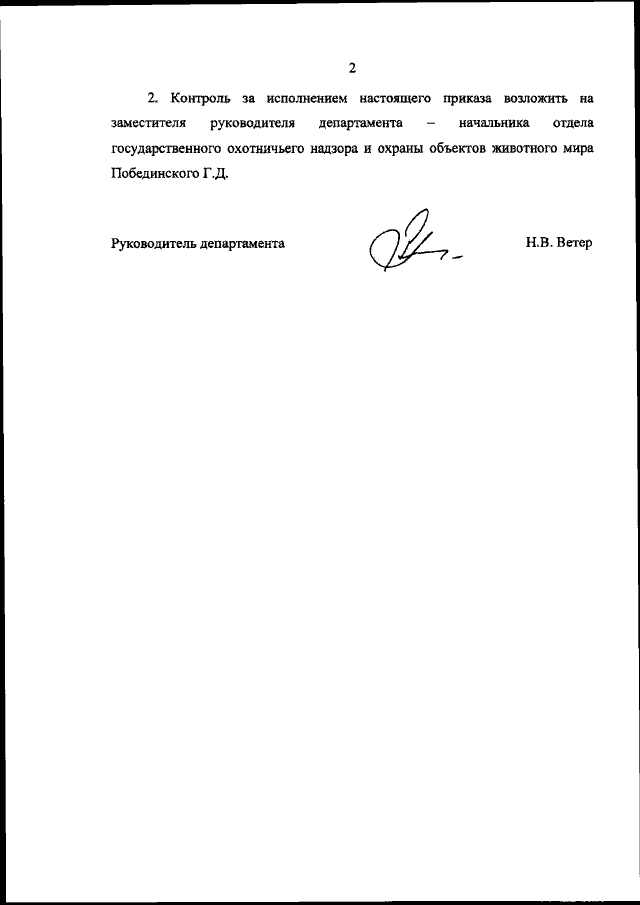 2

2. Контроль за исполнением настоящего приказа возложить на заместителя руководителя департамента – начальника отдела государственного охотничьего надзора и охраны объектов животного мира Побединского Г.Д.

Руководитель департамента

Н.В. Ветер